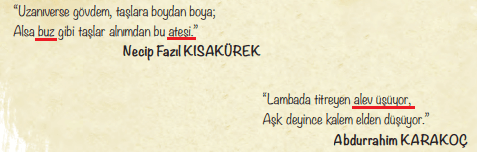 "Uzanıverse gövdem, taşlara boydan boya;
Alsa buz gibi taşlar alnımdan bu ateşi."

Necip Fazıl KISAKÜREK

"Lambada titreyen alev üşüyor,
Aşk deyince kalem elden düşüyor."

Abdurrahim KARAKOÇ